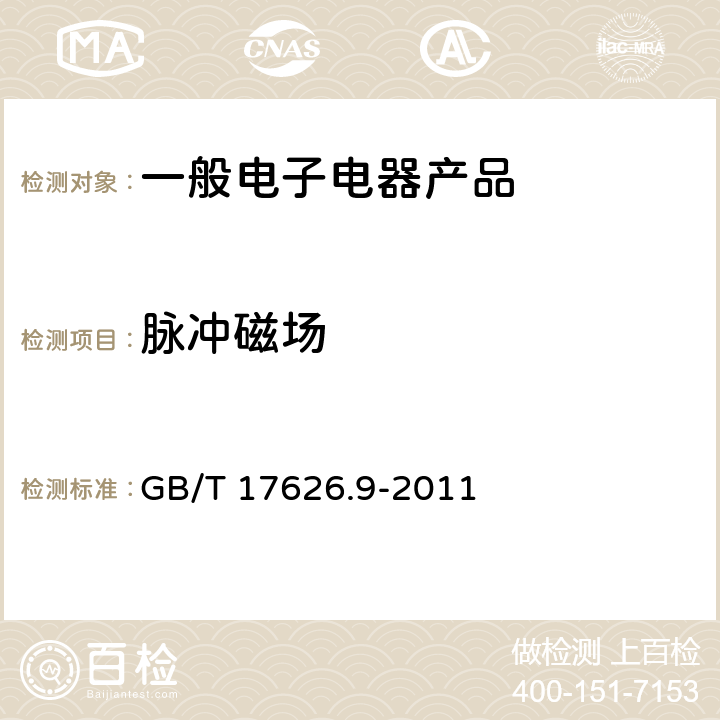 MA CNAS AC ilac-MRA

检测对象：一般电子电器产品

检测项目：脉冲磁场

检测标准：GB/T 17626.9-2011

百检
Baijiantest.com

做检测 上百检
400-151-7153